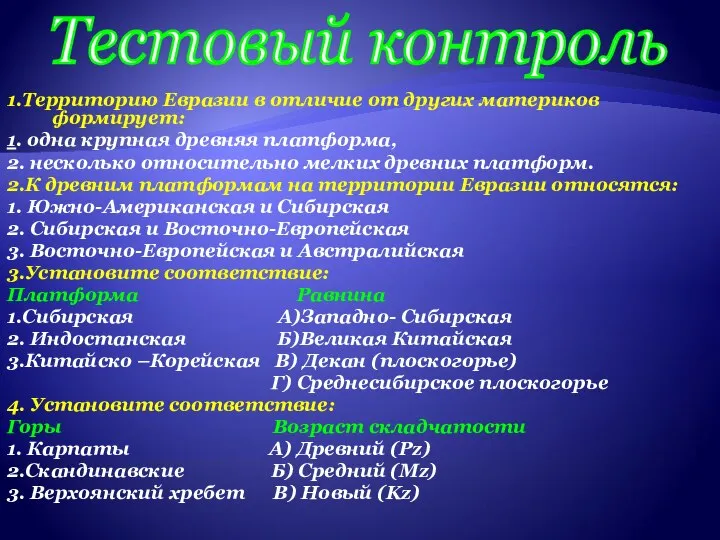 Тестовый контроль

1.Территорию Евразии в отличие от других материков формирует:
1. одна крупная древняя платформа,
2. несколько относительно мелких древних платформ.
2.К древним платформам на территории Евразии относятся:
1. Южно-Американская и Сибирская
2. Сибирская и Восточно-Европейская
3. Восточно-Европейская и Австралийская
3.Установите соответствие:

| Платформа | Равнина |
|---|---|
| 1.Сибирская | А)Западно- Сибирская |
| 2. Индостанская | Б)Великая Китайская |
| 3.Китайско –Корейская | В) Декан (плоскогорье) |
| | Г) Среднесибирское плоскогорье |

4. Установите соответствие:

| Горы | Возраст складчатости |
|---|---|
| 1. Карпаты | А) Древний (Pz) |
| 2.Скандинавские | Б) Средний (Mz) |
| 3. Верхоянский хребет | В) Новый (Kz) |